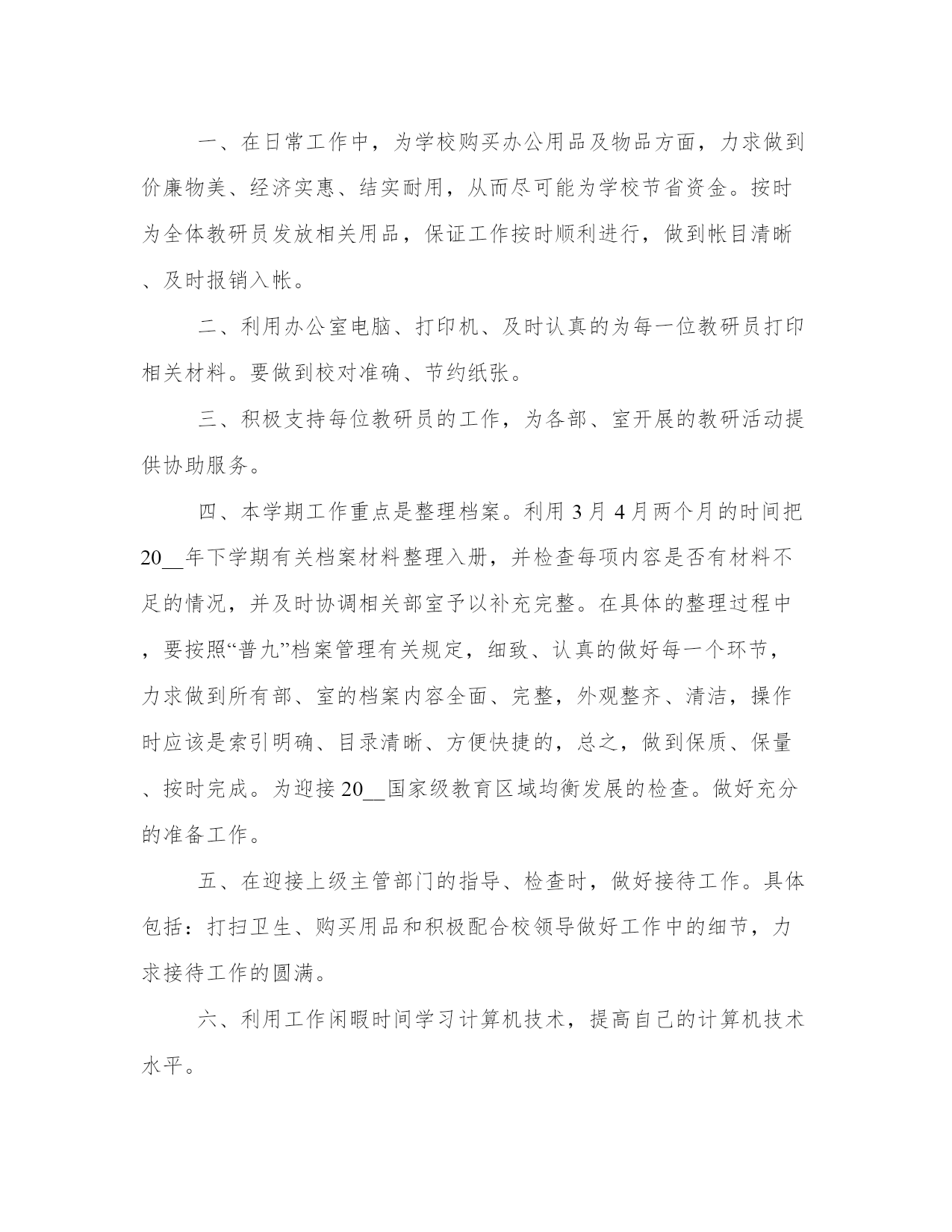 一、在日常工作中，为学校购买办公用品及物品方面，力求做到价廉物美、经济实惠、结实耐用，从而尽可能为学校节省资金。按时为全体教研员发放相关用品，保证工作按时顺利进行，做到帐目清晰、及时报销入帐。

二、利用办公室电脑、打印机、及时认真的为每一位教研员打印相关材料。要做到校对准确、节约纸张。

三、积极支持每位教研员的工作，为各部、室开展的教研活动提供协助服务。

四、本学期工作重点是整理档案。利用3月4月两个月的时间把20__年下学期有关档案材料整理入册，并检查每项内容是否有材料不足的情况，并及时协调相关部室予以补充完整。在具体的整理过程中，要按照“普九”档案管理有关规定，细致、认真的做好每一个环节，力求做到所有部、室的档案内容全面、完整，外观整齐、清洁，操作时应该是索引明确、目录清晰、方便快捷的，总之，做到保质、保量、按时完成。为迎接20__国家级教育区域均衡发展的检查。做好充分的准备工作。

五、在迎接上级主管部门的指导、检查时，做好接待工作。具体包括：打扫卫生、购买用品和积极配合校领导做好工作中的细节，力求接待工作的圆满。

六、利用工作闲暇时间学习计算机技术，提高自己的计算机技术水平。